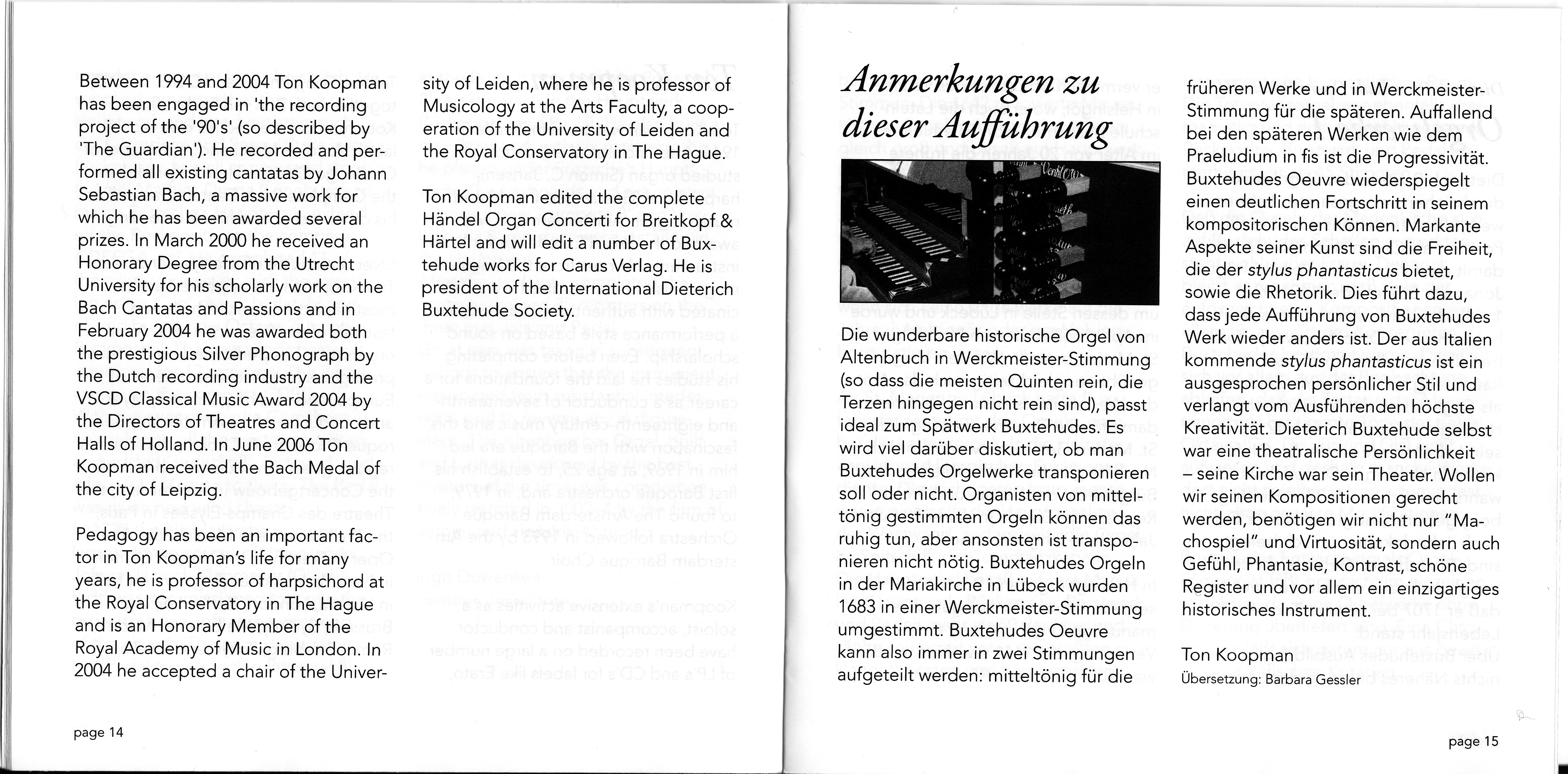 Between 1994 and 2004 Ton Koopman has been engaged in 'the recording project of the '90's' (so described by 'The Guardian'). He recorded and performed all existing cantatas by Johann Sebastian Bach, a massive work for which he has been awarded several prizes. In March 2000 he received an Honorary Degree from the Utrecht University for his scholarly work on the Bach Cantatas and Passions and in February 2004 he was awarded both the prestigious Silver Phonograph by the Dutch recording industry and the VSCD Classical Music Award 2004 by the Directors of Theatres and Concert Halls of Holland. In June 2006 Ton Koopman received the Bach Medal of the city of Leipzig.

Pedagogy has been an important factor in Ton Koopman's life for many years, he is professor of harpsichord at the Royal Conservatory in The Hague and is an Honorary Member of the Royal Academy of Music in London. In 2004 he accepted a chair of the University of Leiden, where he is professor of Musicology at the Arts Faculty, a cooperation of the University of Leiden and the Royal Conservatory in The Hague.

Ton Koopman edited the complete Händel Organ Concerti for Breitkopf & Härtel and will edit a number of Buxtehude works for Carus Verlag. He is president of the International Dieterich Buxtehude Society.

page 14

Anmerkungen zu dieser Aufführung

Die wunderbare historische Orgel von Altenbruch in Werckmeister-Stimmung (so dass die meisten Quinten rein, die Terzen hingegen nicht rein sind), passt ideal zum Spätwerk Buxtehudes. Es wird viel darüber diskutiert, ob man Buxtehudes Orgelwerke transponieren soll oder nicht. Organisten von mitteltönig gestimmten Orgeln können das ruhig tun, aber ansonsten ist transponieren nicht nötig. Buxtehudes Orgeln in der Mariakirche in Lübeck wurden 1683 in einer Werckmeister-Stimmung umgestimmt. Buxtehudes Oeuvre kann also immer in zwei Stimmungen aufgeteilt werden: mitteltönig für die früheren Werke und in Werckmeister-Stimmung für die späteren. Auffallend bei den späteren Werken wie dem Praeludium in fis ist die Progressivität. Buxtehudes Oeuvre wiederspiegelt einen deutlichen Fortschritt in seinem kompositorischen Können. Markante Aspekte seiner Kunst sind die Freiheit, die der stylus phantasticus bietet, sowie die Rhetorik. Dies führt dazu, dass jede Aufführung von Buxtehudes Werk wieder anders ist. Der aus Italien kommende stylus phantasticus ist ein ausgesprochen persönlicher Stil und verlangt vom Ausführenden höchste Kreativität. Dieterich Buxtehude selbst war eine theatralische Persönlichkeit – seine Kirche war sein Theater. Wollen wir seinen Kompositionen gerecht werden, benötigen wir nicht nur "Machospiel" und Virtuosität, sondern auch Gefühl, Phantasie, Kontrast, schöne Register und vor allem ein einzigartiges historisches Instrument.

Ton Koopman
Übersetzung: Barbara Gessler

page 15